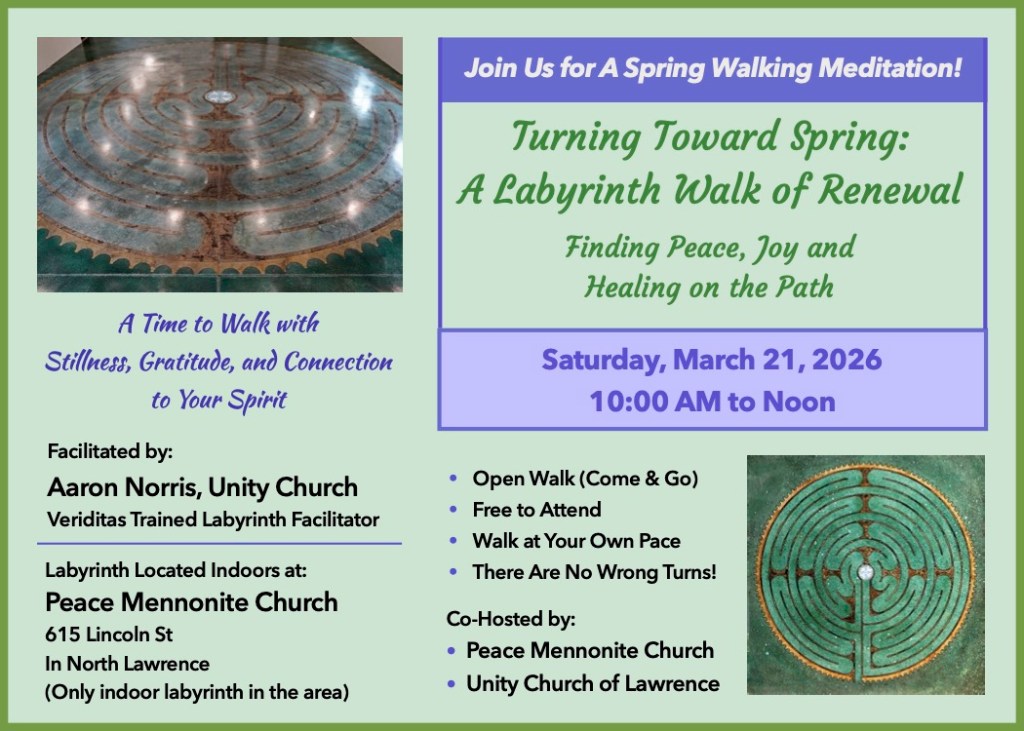 A Time to Walk with
Stillness, Gratitude, and Connection
to Your Spirit

Facilitated by:
Aaron Norris, Unity Church
Veriditas Trained Labyrinth Facilitator

Labyrinth Located Indoors at:
Peace Mennonite Church
615 Lincoln St
In North Lawrence
(Only indoor labyrinth in the area)

Join Us for A Spring Walking Meditation!

Turning Toward Spring:
A Labyrinth Walk of Renewal

Finding Peace, Joy and
Healing on the Path

Saturday, March 21, 2026
10:00 AM to Noon

• Open Walk (Come & Go)
• Free to Attend
• Walk at Your Own Pace
• There Are No Wrong Turns!

Co-Hosted by:
• Peace Mennonite Church
• Unity Church of Lawrence